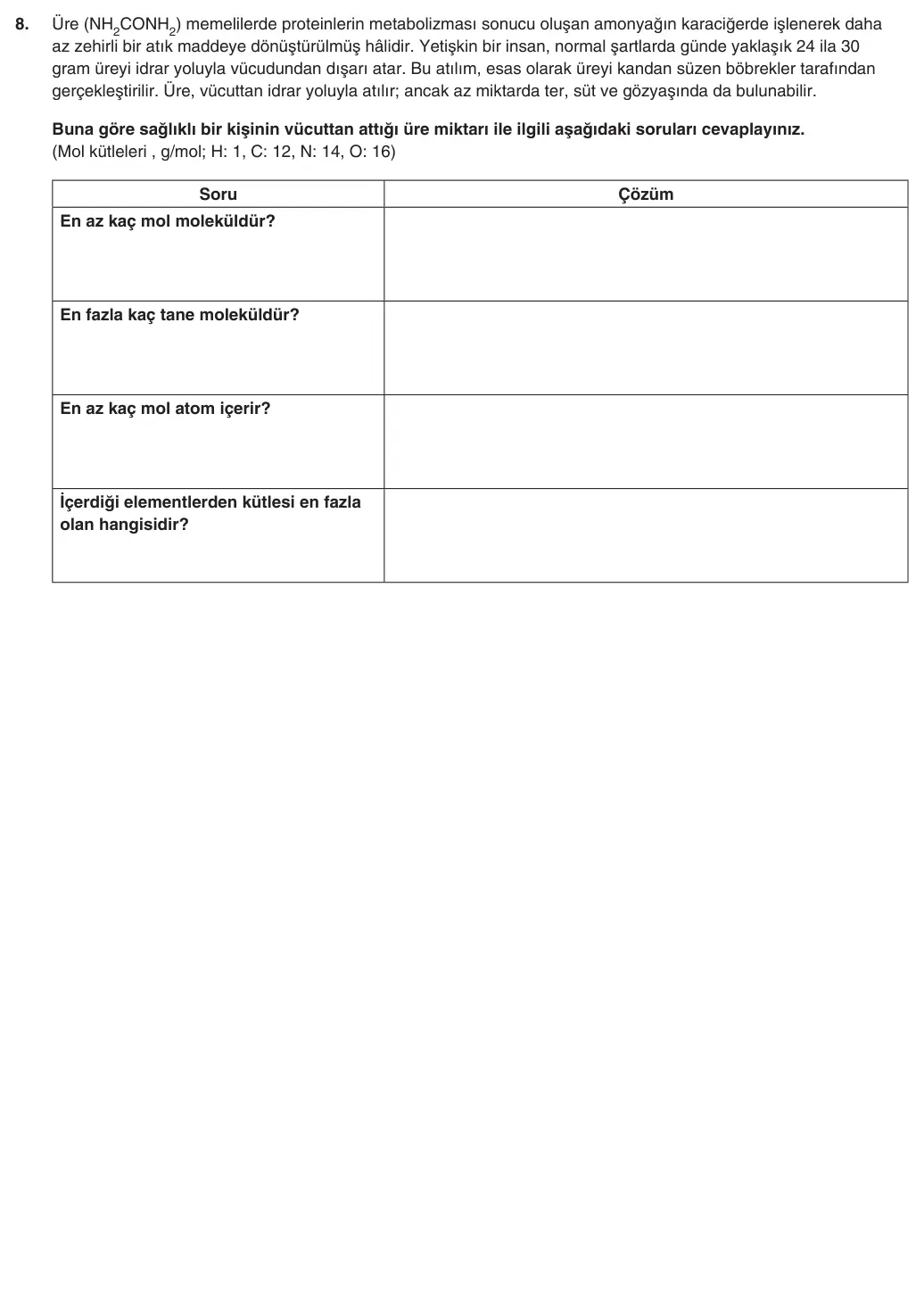 8. Üre ($NH_2CONH_2$) memelilerde proteinlerin metabolizması sonucu oluşan amonyağın karaciğerde işlenerek daha az zehirli bir atık maddeye dönüştürülmüş hâlidir. Yetişkin bir insan, normal şartlarda günde yaklaşık 24 ila 30 gram üreyi idrar yoluyla vücudundan dışarı atar. Bu atılım, esas olarak üreyi kandan süzen böbrekler tarafından gerçekleştirilir. Üre, vücuttan idrar yoluyla atılır; ancak az miktarda ter, süt ve gözyaşında da bulunabilir.

Buna göre sağlıklı bir kişinin vücuttan attığı üre miktarı ile ilgili aşağıdaki soruları cevaplayınız.
(Mol kütleleri , g/mol; H: 1, C: 12, N: 14, O: 16)

| Soru | Çözüm |
|---|---|
| En az kaç mol moleküldür? | |
| En fazla kaç tane moleküldür? | |
| En az kaç mol atom içerir? | |
| İçerdiği elementlerden kütlesi en fazla olan hangisidir? | |